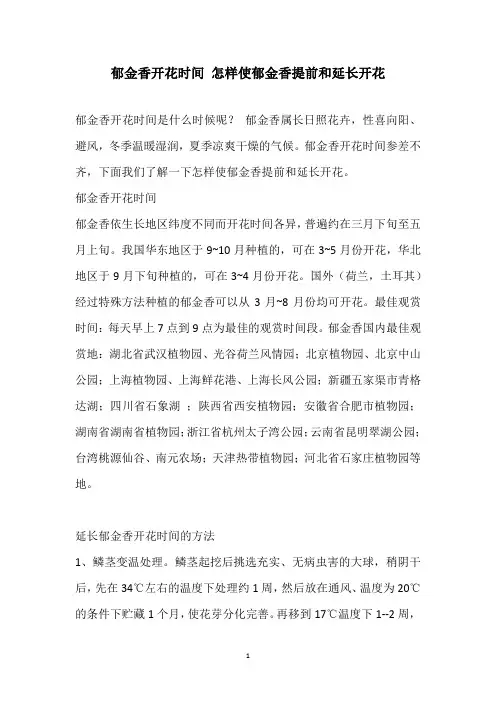 郁金香开花时间 怎样使郁金香提前和延长开花

郁金香开花时间是什么时候呢？ 郁金香属长日照花卉，性喜向阳、避风，冬季温暖湿润，夏季凉爽干燥的气候。郁金香开花时间参差不齐，下面我们了解一下怎样使郁金香提前和延长开花。

郁金香开花时间

郁金香依生长地区纬度不同而开花时间各异，普遍约在三月下旬至五月上旬。我国华东地区于 9~10 月种植的，可在 3~5 月份开花，华北地区于 9 月下旬种植的，可在 3~4 月份开花。国外（荷兰，土耳其）经过特殊方法种植的郁金香可以从 3 月~8 月份均可开花。最佳观赏时间：每天早上 7 点到 9 点为最佳的观赏时间段。郁金香国内最佳观赏地：湖北省武汉植物园、光谷荷兰风情园；北京植物园、北京中山公园；上海植物园、上海鲜花港、上海长风公园；新疆五家渠市青格达湖；四川省石象湖 ；陕西省西安植物园；安徽省合肥市植物园；湖南省湖南省植物园；浙江省杭州太子湾公园；云南省昆明翠湖公园；台湾桃源仙谷、南元农场；天津热带植物园；河北省石家庄植物园等地。

延长郁金香开花时间的方法

1、鳞茎变温处理。鳞茎起挖后挑选充实、无病虫害的大球，稍阴干后，先在 34℃左右的温度下处理约 1 周，然后放在通风、温度为 20℃的条件下贮藏 1 个月，使花芽分化完善。再移到 17℃温度下 1--2 周，

1